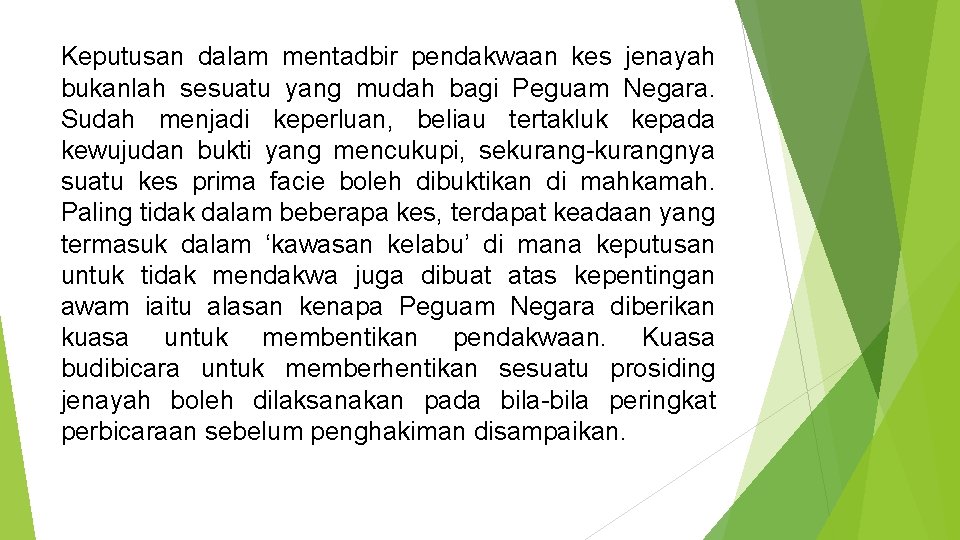 Keputusan dalam mentadbir pendakwaan kes jenayah bukanlah sesuatu yang mudah bagi Peguam Negara. Sudah menjadi keperluan, beliau tertakluk kepada kewujudan bukti yang mencukupi, sekurang-kurangnya suatu kes prima facie boleh dibuktikan di mahkamah. Paling tidak dalam beberapa kes, terdapat keadaan yang termasuk dalam ‘kawasan kelabu’ di mana keputusan untuk tidak mendakwa juga dibuat atas kepentingan awam iaitu alasan kenapa Peguam Negara diberikan kuasa untuk membentikan pendakwaan. Kuasa budibicara untuk memberhentikan sesuatu prosiding jenayah boleh dilaksanakan pada bila-bila peringkat perbicaraan sebelum penghakiman disampaikan.